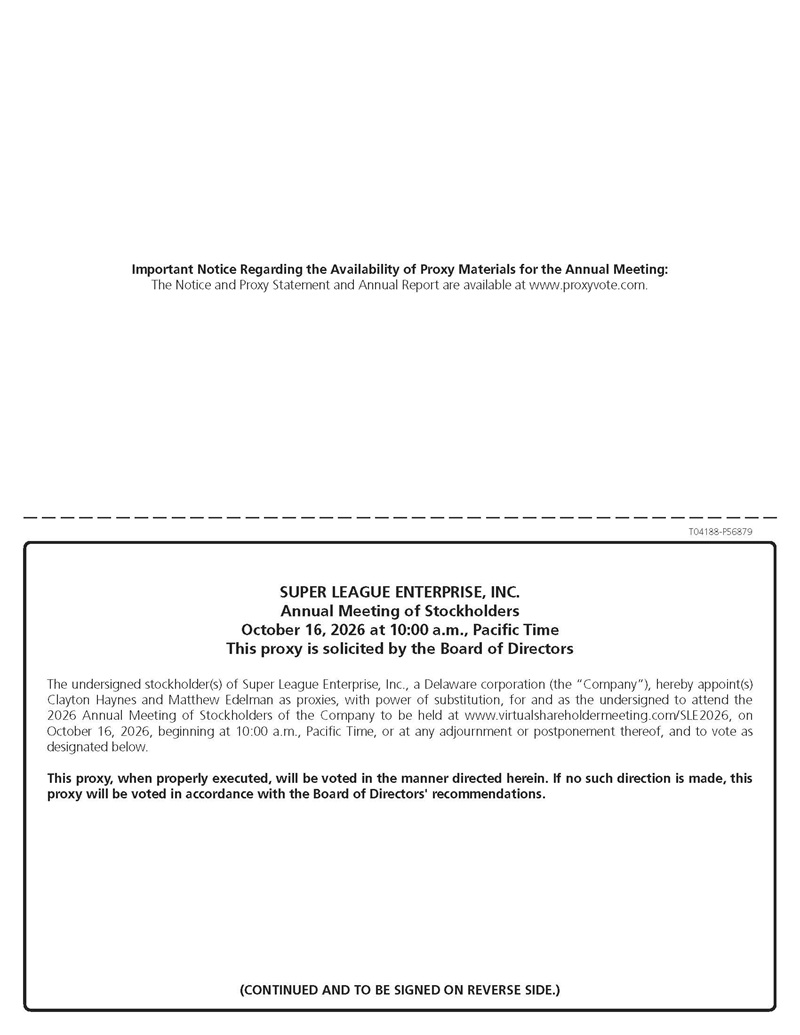 Important Notice Regarding the Availability of Proxy Materials for the Annual Meeting:
The Notice and Proxy Statement and Annual Report are available at www.proxyvote.com.

T04188-P56879

SUPER LEAGUE ENTERPRISE, INC.
Annual Meeting of Stockholders
October 16, 2026 at 10:00 a.m., Pacific Time
This proxy is solicited by the Board of Directors

The undersigned stockholder(s) of Super League Enterprise, Inc., a Delaware corporation (the "Company"), hereby appoint(s) Clayton Haynes and Matthew Edelman as proxies, with power of substitution, for and as the undersigned to attend the 2026 Annual Meeting of Stockholders of the Company to be held at www.virtualshareholdermeeting.com/SLE2026, on October 16, 2026, beginning at 10:00 a.m., Pacific Time, or at any adjournment or postponement thereof, and to vote as designated below.

This proxy, when properly executed, will be voted in the manner directed herein. If no such direction is made, this proxy will be voted in accordance with the Board of Directors' recommendations.

(CONTINUED AND TO BE SIGNED ON REVERSE SIDE.)